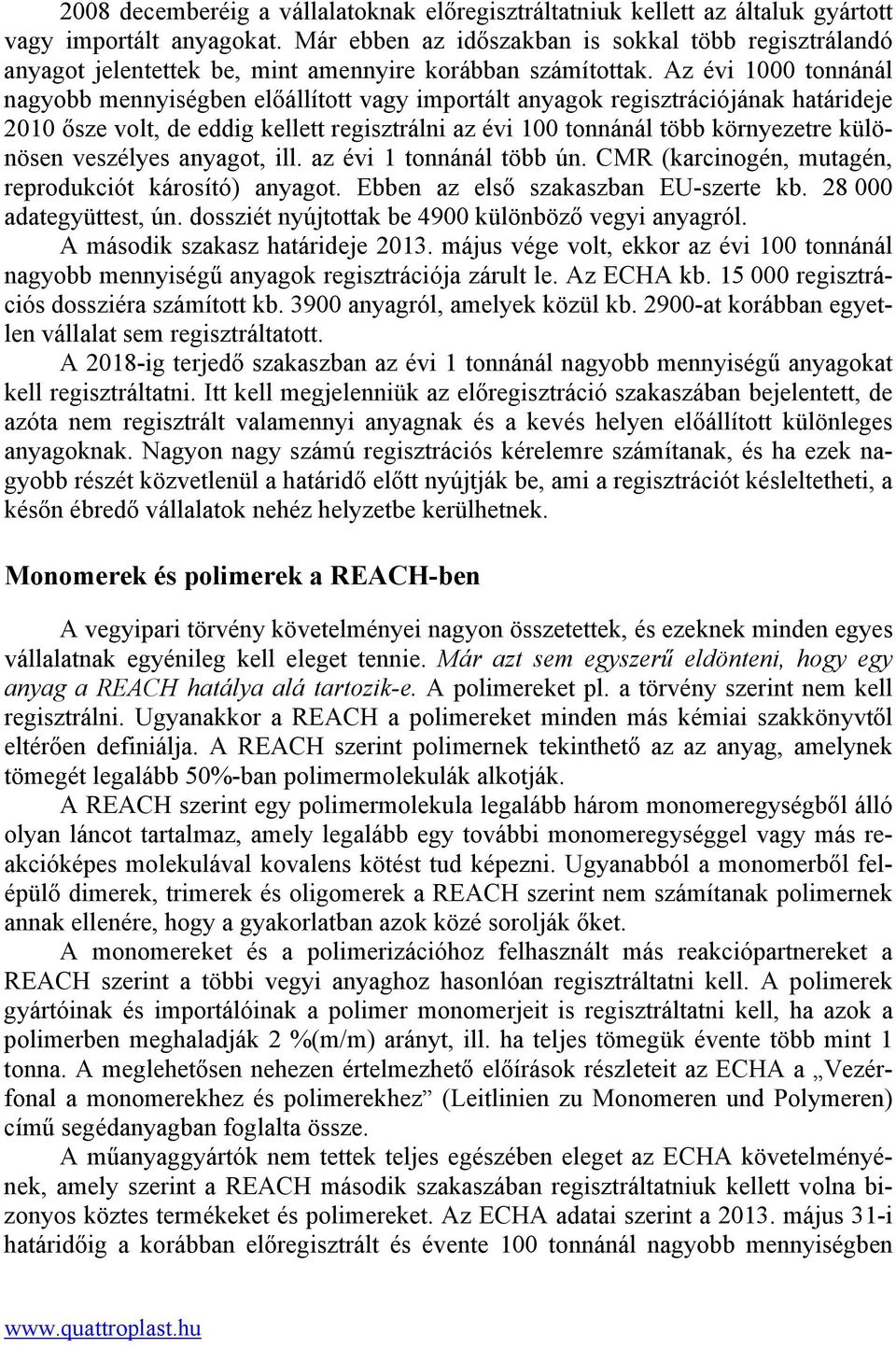 2008 decemberéig a vállalatoknak előregisztráltatniuk kellett az általuk gyártott vagy importált anyagokat. Már ebben az időszakban is sokkal több regisztrálandó anyagot jelentettek be, mint amennyire korábban számítottak. Az évi 1000 tonnánál nagyobb mennyiségben előállított vagy importált anyagok regisztrációjának határideje 2010 ősze volt, de eddig kellett regisztrálni az évi 100 tonnánál több környezetre különösen veszélyes anyagot, ill. az évi 1 tonnánál több ún. CMR (karcinogén, mutagén, reprodukciót károsító) anyagot. Ebben az első szakaszban EU-szerte kb. 28 000 adategyüttest, ún. dossziét nyújtottak be 4900 különböző vegyi anyagról.

A második szakasz határideje 2013. május vége volt, ekkor az évi 100 tonnánál nagyobb mennyiségű anyagok regisztrációja zárult le. Az ECHA kb. 15 000 regisztrációs dossziéra számított kb. 3900 anyagról, amelyek közül kb. 2900-at korábban egyetlen vállalat sem regisztráltatott.

A 2018-ig terjedő szakaszban az évi 1 tonnánál nagyobb mennyiségű anyagokat kell regisztráltatni. Itt kell megjelenniük az előregisztráció szakaszában bejelentett, de azóta nem regisztrált valamennyi anyagnak és a kevés helyen előállított különleges anyagoknak. Nagyon nagy számú regisztrációs kérelemre számítanak, és ha ezek nagyobb részét közvetlenül a határidő előtt nyújtják be, ami a regisztrációt késleltetheti, a későn ébredő vállalatok nehéz helyzetbe kerülhetnek.

Monomerek és polimerek a REACH-ben

A vegyipari törvény követelményei nagyon összetettek, és ezeknek minden egyes vállalatnak egyénileg kell eleget tennie. Már azt sem egyszerű eldönteni, hogy egy anyag a REACH hatálya alá tartozik-e. A polimereket pl. a törvény szerint nem kell regisztrálni. Ugyanakkor a REACH a polimereket minden más kémiai szakkönyvtől eltérően definiálja. A REACH szerint polimernek tekinthető az az anyag, amelynek tömegét legalább 50%-ban polimermolekulák alkotják.

A REACH szerint egy polimermolekula legalább három monomeregységből álló olyan láncot tartalmaz, amely legalább egy további monomeregységgel vagy más reakcióképes molekulával kovalens kötést tud képezni. Ugyanabból a monomerből felépülő dimerek, trimerek és oligomerek a REACH szerint nem számítanak polimernek annak ellenére, hogy a gyakorlatban azok közé sorolják őket.

A monomereket és a polimerizációhoz felhasznált más reakciópartnereket a REACH szerint a többi vegyi anyaghoz hasonlóan regisztráltatni kell. A polimerek gyártóinak és importálóinak a polimer monomerjeit is regisztráltatni kell, ha azok a polimerben meghaladják 2 %(m/m) arányt, ill. ha teljes tömegük évente több mint 1 tonna. A meglehetősen nehezen értelmezhető előírások részleteit az ECHA a „Vezérfonal a monomerekhez és polimerekhez” (Leitlinien zu Monomeren und Polymeren) című segédanyagban foglalta össze.

A műanyaggyártók nem tettek teljes egészében eleget az ECHA követelményének, amely szerint a REACH második szakaszában regisztráltatniuk kellett volna bizonyos köztes termékeket és polimereket. Az ECHA adatai szerint a 2013. május 31-i határidőig a korábban előregisztrált és évente 100 tonnánál nagyobb mennyiségben

www.quattroplast.hu